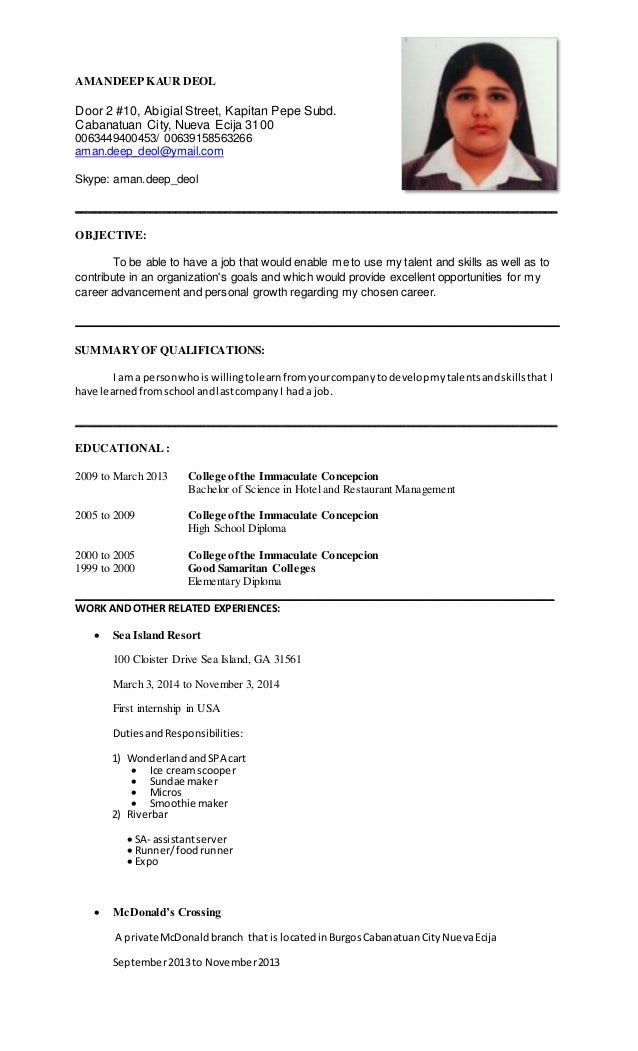 AMANDEEP KAUR DEOL

Door 2 #10, Abigial Street, Kapitan Pepe Subd.
Cabanatuan City, Nueva Ecija 3100
0063449400453/ 00639158563266
aman.deep_deol@ymail.com

Skype: aman.deep_deol

OBJECTIVE:

To be able to have a job that would enable me to use my talent and skills as well as to contribute in an organization's goals and which would provide excellent opportunities for my career advancement and personal growth regarding my chosen career.

SUMMARY OF QUALIFICATIONS:

I am a person who is willing to learn from your company to develop my talents and skills that I have learned from school and last company I had a job.

EDUCATIONAL :

2009 to March 2013 College of the Immaculate Concepcion
Bachelor of Science in Hotel and Restaurant Management

2005 to 2009 College of the Immaculate Concepcion
High School Diploma

2000 to 2005 College of the Immaculate Concepcion
1999 to 2000 Good Samaritan Colleges
Elementary Diploma

WORK AND OTHER RELATED EXPERIENCES:

• Sea Island Resort

100 Cloister Drive Sea Island, GA 31561

March 3, 2014 to November 3, 2014

First internship in USA

Duties and Responsibilities:

1) Wonderland and SPA cart
• Ice cream scooper
• Sundae maker
• Micros
• Smoothie maker
2) Riverbar

• SA- assistant server
• Runner/ food runner
• Expo

• McDonald's Crossing

A private McDonald branch that is located in Burgos Cabanatuan City Nueva Ecija

September 2013 to November 2013